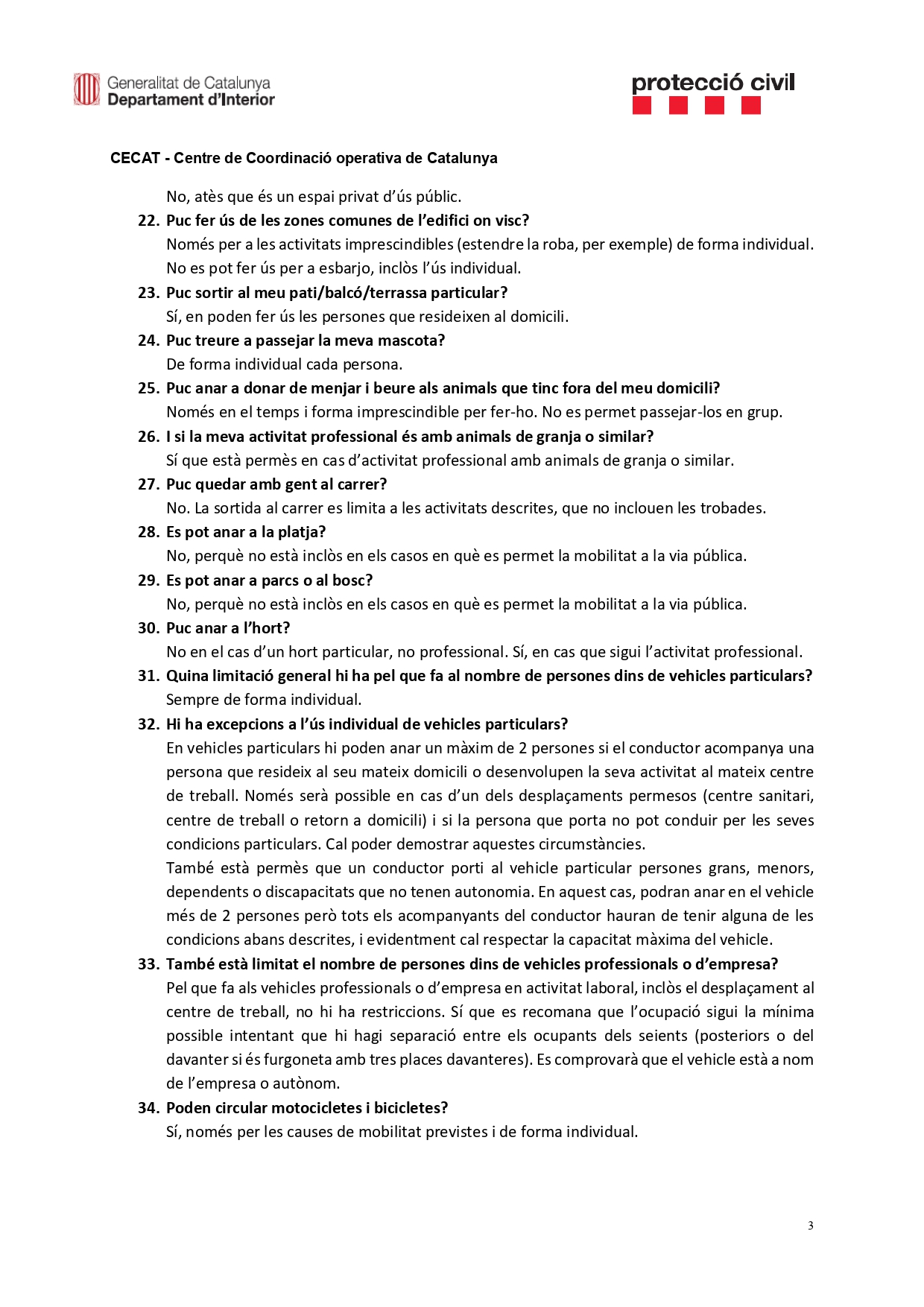 Generalitat de Catalunya
Departament d'Interior

protecció civil

CECAT - Centre de Coordinació operativa de Catalunya

No, atès que és un espai privat d'ús públic.

22. Puc fer ús de les zones comunes de l'edifici on visc?
Només per a les activitats imprescindibles (estendre la roba, per exemple) de forma individual. No es pot fer ús per a esbarjo, inclòs l'ús individual.

23. Puc sortir al meu pati/balcó/terrassa particular?
Sí, en poden fer ús les persones que resideixen al domicili.

24. Puc treure a passejar la meva mascota?
De forma individual cada persona.

25. Puc anar a donar de menjar i beure als animals que tinc fora del meu domicili?
Només en el temps i forma imprescindible per fer-ho. No es permet passejar-los en grup.

26. I si la meva activitat professional és amb animals de granja o similar?
Sí que està permès en cas d'activitat professional amb animals de granja o similar.

27. Puc quedar amb gent al carrer?
No. La sortida al carrer es limita a les activitats descrites, que no inclouen les trobades.

28. Es pot anar a la platja?
No, perquè no està inclòs en els casos en què es permet la mobilitat a la via pública.

29. Es pot anar a parcs o al bosc?
No, perquè no està inclòs en els casos en què es permet la mobilitat a la via pública.

30. Puc anar a l'hort?
No en el cas d'un hort particular, no professional. Sí, en cas que sigui l'activitat professional.

31. Quina limitació general hi ha pel que fa al nombre de persones dins de vehicles particulars?
Sempre de forma individual.

32. Hi ha excepcions a l'ús individual de vehicles particulars?
En vehicles particulars hi poden anar un màxim de 2 persones si el conductor acompanya una persona que resideix al seu mateix domicili o desenvolupen la seva activitat al mateix centre de treball. Només serà possible en cas d'un dels desplaçaments permesos (centre sanitari, centre de treball o retorn a domicili) i si la persona que porta no pot conduir per les seves condicions particulars. Cal poder demostrar aquestes circumstàncies.
També està permès que un conductor porti al vehicle particular persones grans, menors, dependents o discapacitats que no tenen autonomia. En aquest cas, podran anar en el vehicle més de 2 persones però tots els acompanyants del conductor hauran de tenir alguna de les condicions abans descrites, i evidentment cal respectar la capacitat màxima del vehicle.

33. També està limitat el nombre de persones dins de vehicles professionals o d'empresa?
Pel que fa als vehicles professionals o d'empresa en activitat laboral, inclòs el desplaçament al centre de treball, no hi ha restriccions. Sí que es recomana que l'ocupació sigui la mínima possible intentant que hi hagi separació entre els ocupants dels seients (posteriors o del davanter si és furgoneta amb tres places davanteres). Es comprovarà que el vehicle està a nom de l'empresa o autònom.

34. Poden circular motocicletes i bicicletes?
Sí, només per les causes de mobilitat previstes i de forma individual.

3